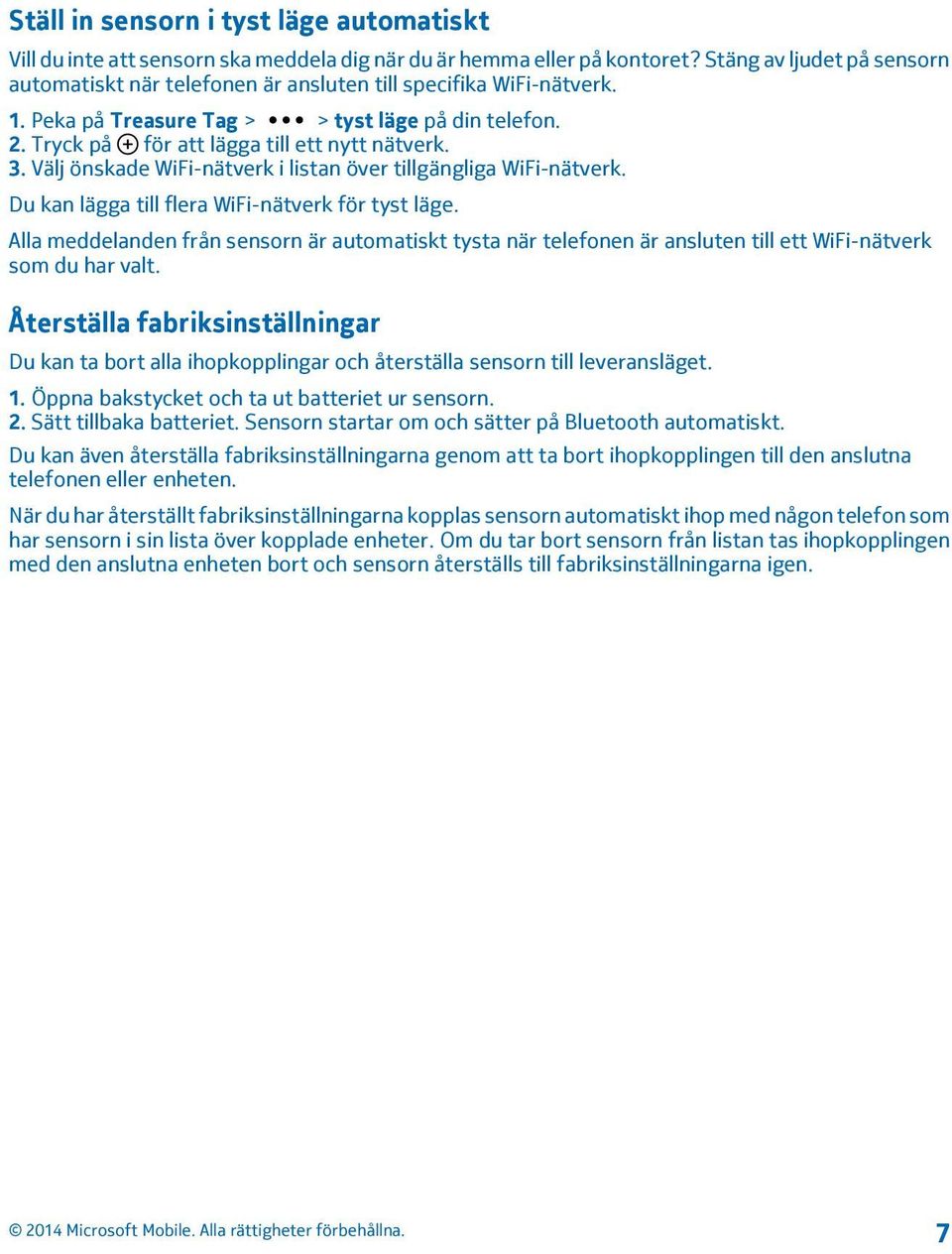 Ställ in sensorn i tyst läge automatiskt

Vill du inte att sensorn ska meddela dig när du är hemma eller på kontoret? Stäng av ljudet på sensorn automatiskt när telefonen är ansluten till specifika WiFi-nätverk.

1. Peka på Treasure Tag > ••• > tyst läge på din telefon.
2. Tryck på ⊕ för att lägga till ett nytt nätverk.
3. Välj önskade WiFi-nätverk i listan över tillgängliga WiFi-nätverk.

Du kan lägga till flera WiFi-nätverk för tyst läge.

Alla meddelanden från sensorn är automatiskt tysta när telefonen är ansluten till ett WiFi-nätverk som du har valt.

Återställa fabriksinställningar

Du kan ta bort alla ihopkopplingar och återställa sensorn till leveransläget.

1. Öppna bakstycket och ta ut batteriet ur sensorn.
2. Sätt tillbaka batteriet. Sensorn startar om och sätter på Bluetooth automatiskt.

Du kan även återställa fabriksinställningarna genom att ta bort ihopkopplingen till den anslutna telefonen eller enheten.

När du har återställt fabriksinställningarna kopplas sensorn automatiskt ihop med någon telefon som har sensorn i sin lista över kopplade enheter. Om du tar bort sensorn från listan tas ihopkopplingen med den anslutna enheten bort och sensorn återställs till fabriksinställningarna igen.

© 2014 Microsoft Mobile. Alla rättigheter förbehållna.

7